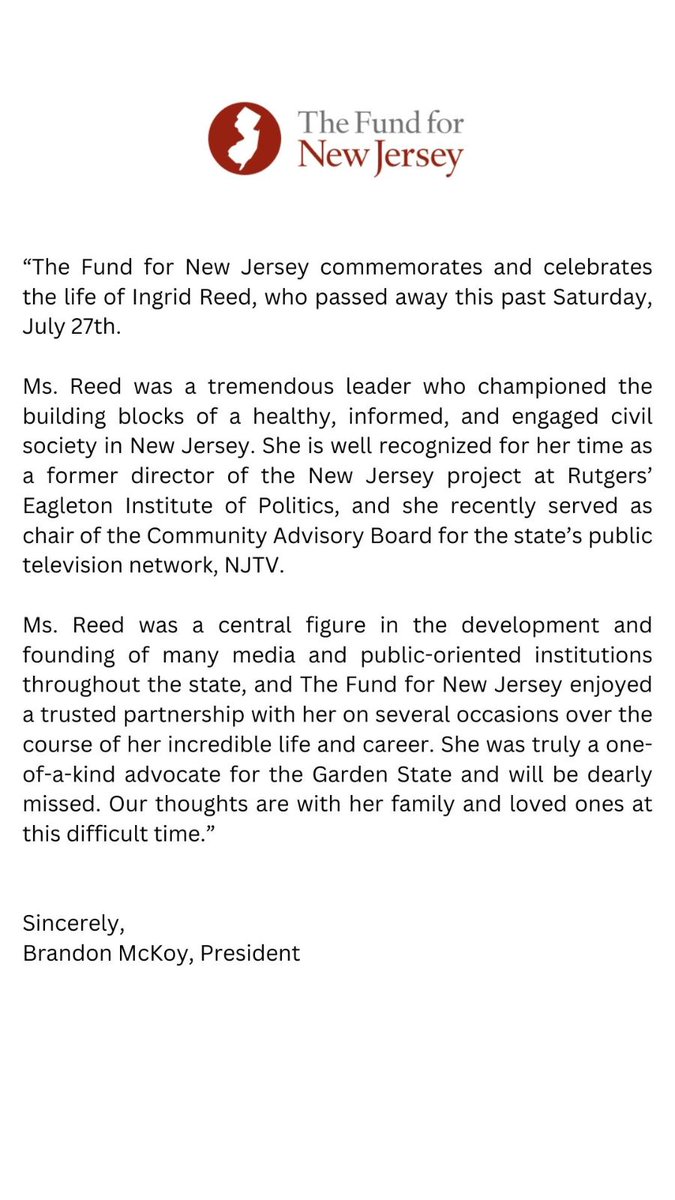 The Fund for New Jersey

“The Fund for New Jersey commemorates and celebrates the life of Ingrid Reed, who passed away this past Saturday, July 27th.

Ms. Reed was a tremendous leader who championed the building blocks of a healthy, informed, and engaged civil society in New Jersey. She is well recognized for her time as a former director of the New Jersey project at Rutgers’ Eagleton Institute of Politics, and she recently served as chair of the Community Advisory Board for the state’s public television network, NJTV.

Ms. Reed was a central figure in the development and founding of many media and public-oriented institutions throughout the state, and The Fund for New Jersey enjoyed a trusted partnership with her on several occasions over the course of her incredible life and career. She was truly a one-of-a-kind advocate for the Garden State and will be dearly missed. Our thoughts are with her family and loved ones at this difficult time.”

Sincerely,
Brandon McKoy, President